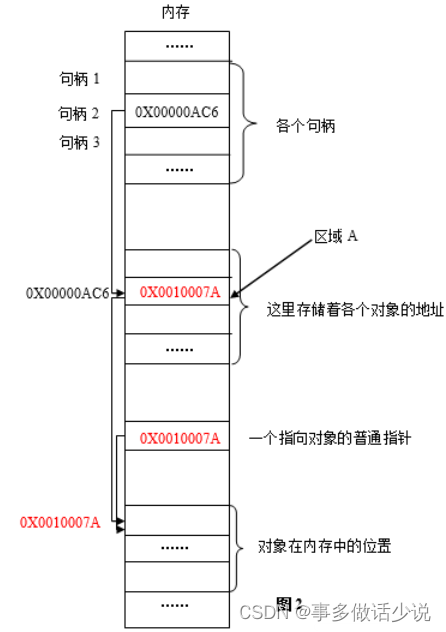 内存

......

句柄 1

句柄 2

0X00000AC6

句柄 3

......

各个句柄

区域 A

0X00000AC6

0X0010007A

这里存储着各个对象的地址

......

0X0010007A

一个指向对象的普通指针

0X0010007A

......

对象在内存中的位置

......

图 2

CSDN @事多做话少说